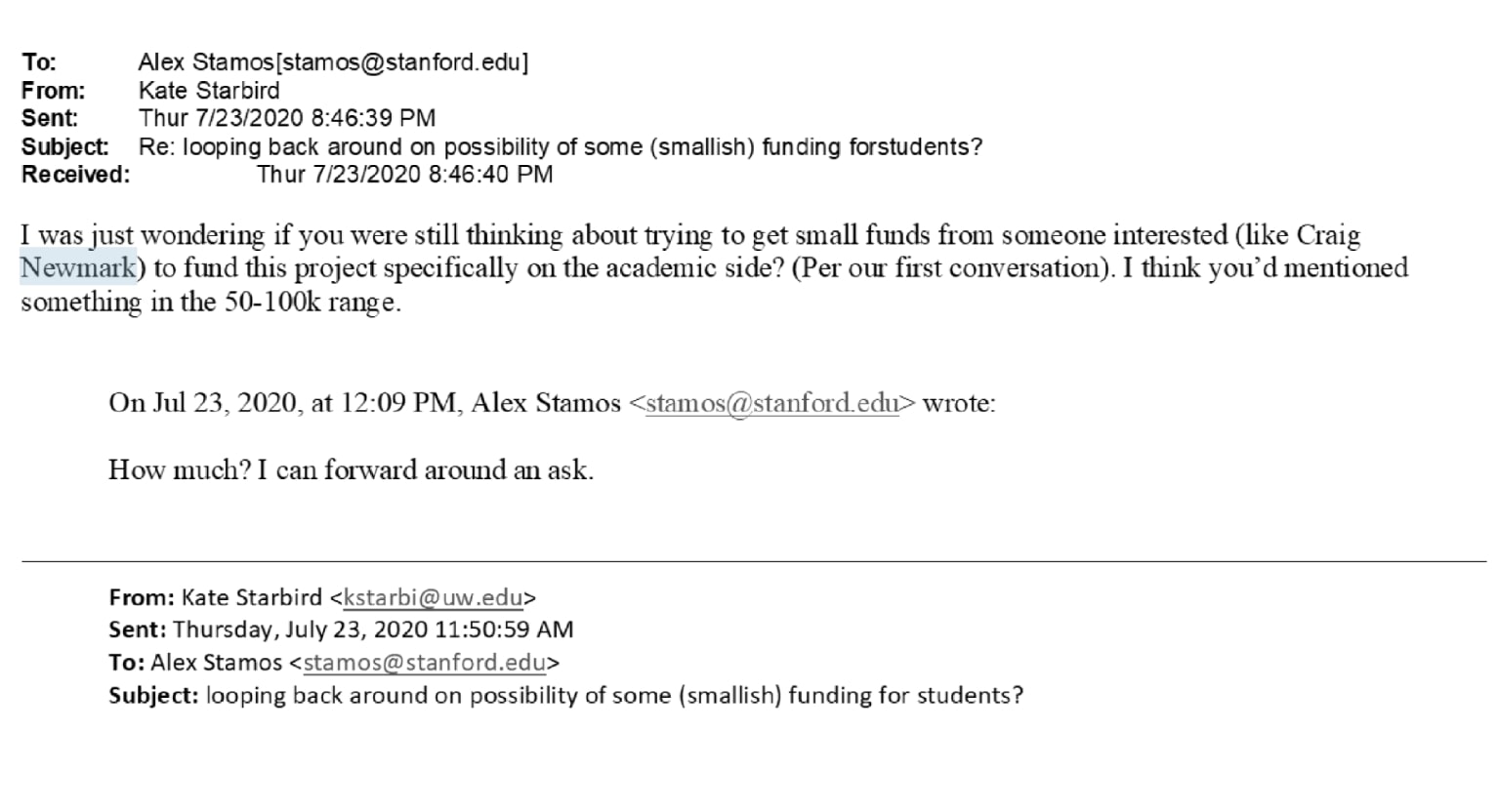 To: Alex Stamos[stamos@stanford.edu]
From: Kate Starbird
Sent: Thur 7/23/2020 8:46:39 PM
Subject: Re: looping back around on possibility of some (smallish) funding forstudents?
Received: Thur 7/23/2020 8:46:40 PM

I was just wondering if you were still thinking about trying to get small funds from someone interested (like Craig Newmark) to fund this project specifically on the academic side? (Per our first conversation). I think you'd mentioned something in the 50-100k range.

On Jul 23, 2020, at 12:09 PM, Alex Stamos <stamos@stanford.edu> wrote:

How much? I can forward around an ask.

From: Kate Starbird <kstarbi@uw.edu>
Sent: Thursday, July 23, 2020 11:50:59 AM
To: Alex Stamos <stamos@stanford.edu>
Subject: looping back around on possibility of some (smallish) funding for students?